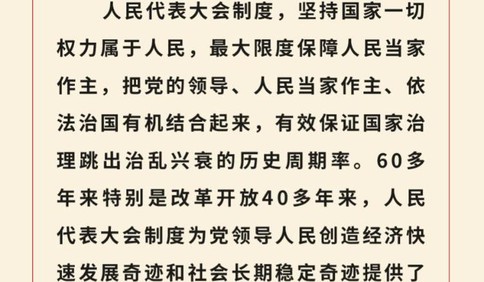 人民代表大会制度，坚持国家一切权力属于人民，最大限度保障人民当家作主，把党的领导、人民当家作主、依法治国有机结合起来，有效保证国家治理跳出治乱兴衰的历史周期率。60多年来特别是改革开放40多年来，人民代表大会制度为党领导人民创造经济快速发展奇迹和社会长期稳定奇迹提供了